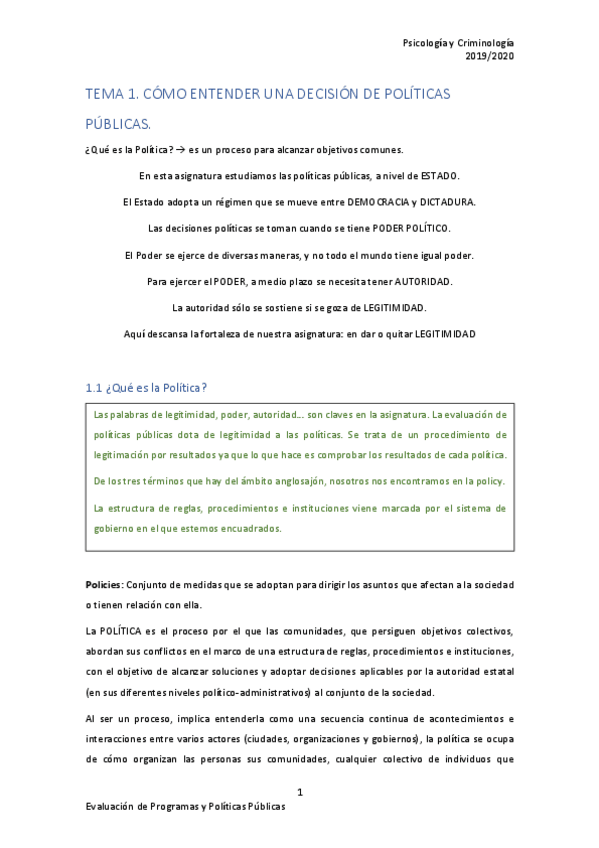 Psicología y Criminología
2019/2020

TEMA 1. CÓMO ENTENDER UNA DECISIÓN DE POLÍTICAS PÚBLICAS.

¿Qué es la Política? → es un proceso para alcanzar objetivos comunes.

En esta asignatura estudiamos las políticas públicas, a nivel de ESTADO.

El Estado adopta un régimen que se mueve entre DEMOCRACIA y DICTADURA.

Las decisiones políticas se toman cuando se tiene PODER POLÍTICO.

El Poder se ejerce de diversas maneras, y no todo el mundo tiene igual poder.

Para ejercer el PODER, a medio plazo se necesita tener AUTORIDAD.

La autoridad sólo se sostiene si se goza de LEGITIMIDAD.

Aquí descansa la fortaleza de nuestra asignatura: en dar o quitar LEGITIMIDAD

1.1 ¿Qué es la Política?

Las palabras de legitimidad, poder, autoridad… son claves en la asignatura. La evaluación de políticas públicas dota de legitimidad a las políticas. Se trata de un procedimiento de legitimación por resultados ya que lo que hace es comprobar los resultados de cada política.

De los tres términos que hay del ámbito anglosajón, nosotros nos encontramos en la policy.

La estructura de reglas, procedimientos e instituciones viene marcada por el sistema de gobierno en el que estemos encuadrados.

Policies: Conjunto de medidas que se adoptan para dirigir los asuntos que afectan a la sociedad o tienen relación con ella.

La POLÍTICA es el proceso por el que las comunidades, que persiguen objetivos colectivos, abordan sus conflictos en el marco de una estructura de reglas, procedimientos e instituciones, con el objetivo de alcanzar soluciones y adoptar decisiones aplicables por la autoridad estatal (en sus diferentes niveles político-administrativos) al conjunto de la sociedad.

Al ser un proceso, implica entenderla como una secuencia continua de acontecimientos e interacciones entre varios actores (ciudades, organizaciones y gobiernos), la política se ocupa de cómo organizan las personas sus comunidades, cualquier colectivo de individuos que

1

Evaluación de Programas y Políticas Públicas